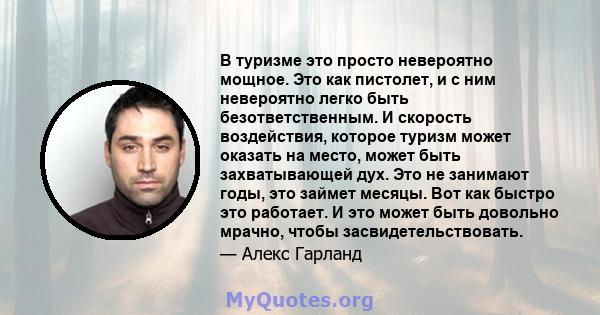 В туризме это просто невероятно мощное. Это как пистолет, и с ним невероятно легко быть безответственным. И скорость воздействия, которое туризм может оказать на место, может быть захватывающей дух. Это не занимают годы, это займет месяцы. Вот как быстро это работает. И это может быть довольно мрачно, чтобы засвидетельствовать.

— Алекс Гарланд

MyQuotes.org